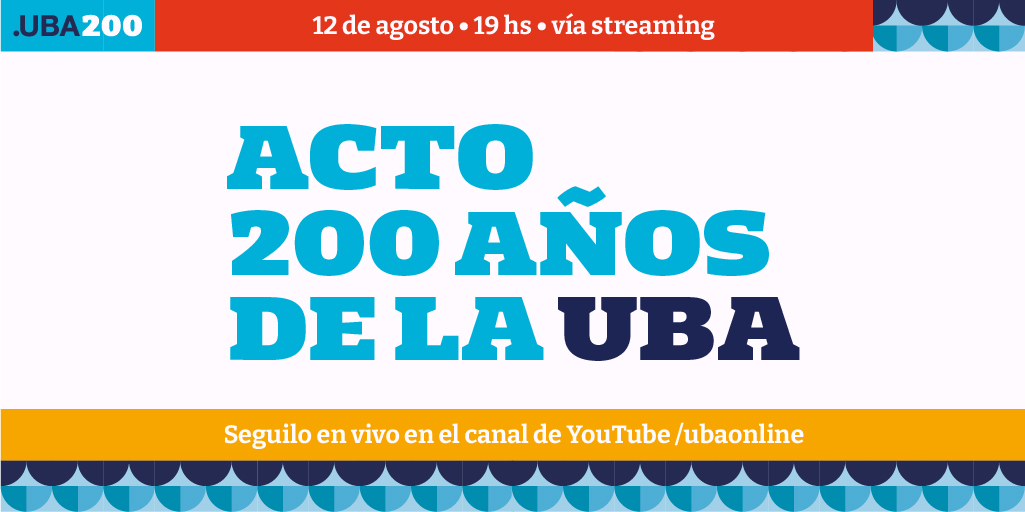 .UBA200

12 de agosto • 19 hs • vía streaming

ACTO
200 AÑOS
DE LA UBA

Seguilo en vivo en el canal de YouTube /ubaonline